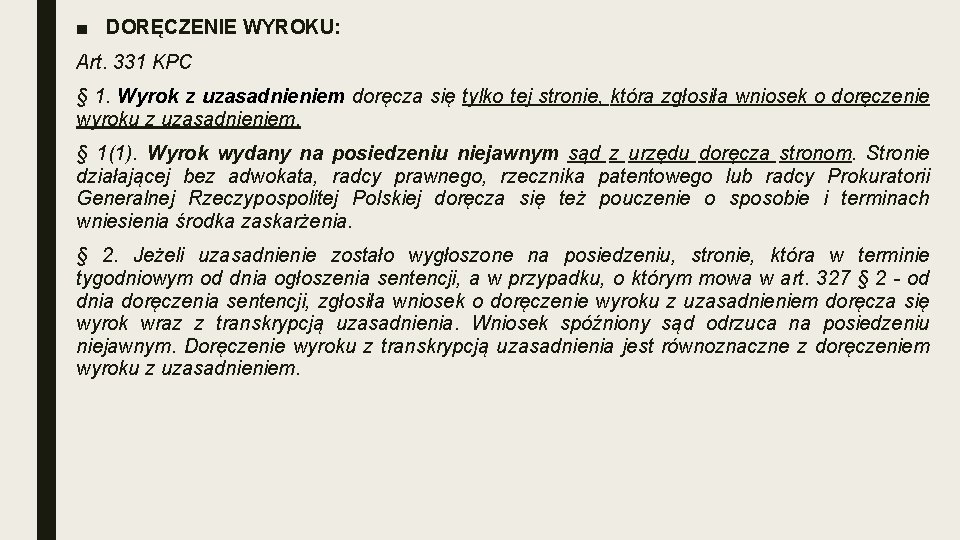 ■ DORĘCZENIE WYROKU:

Art. 331 KPC

§ 1. Wyrok z uzasadnieniem doręcza się tylko tej stronie, która zgłosiła wniosek o doręczenie wyroku z uzasadnieniem.

§ 1(1). Wyrok wydany na posiedzeniu niejawnym sąd z urzędu doręcza stronom. Stronie działającej bez adwokata, radcy prawnego, rzecznika patentowego lub radcy Prokuratorii Generalnej Rzeczypospolitej Polskiej doręcza się też pouczenie o sposobie i terminach wniesienia środka zaskarżenia.

§ 2. Jeżeli uzasadnienie zostało wygłoszone na posiedzeniu, stronie, która w terminie tygodniowym od dnia ogłoszenia sentencji, a w przypadku, o którym mowa w art. 327 § 2 - od dnia doręczenia sentencji, zgłosiła wniosek o doręczenie wyroku z uzasadnieniem doręcza się wyrok wraz z transkrypcją uzasadnienia. Wniosek spóźniony sąd odrzuca na posiedzeniu niejawnym. Doręczenie wyroku z transkrypcją uzasadnienia jest równoznaczne z doręczeniem wyroku z uzasadnieniem.